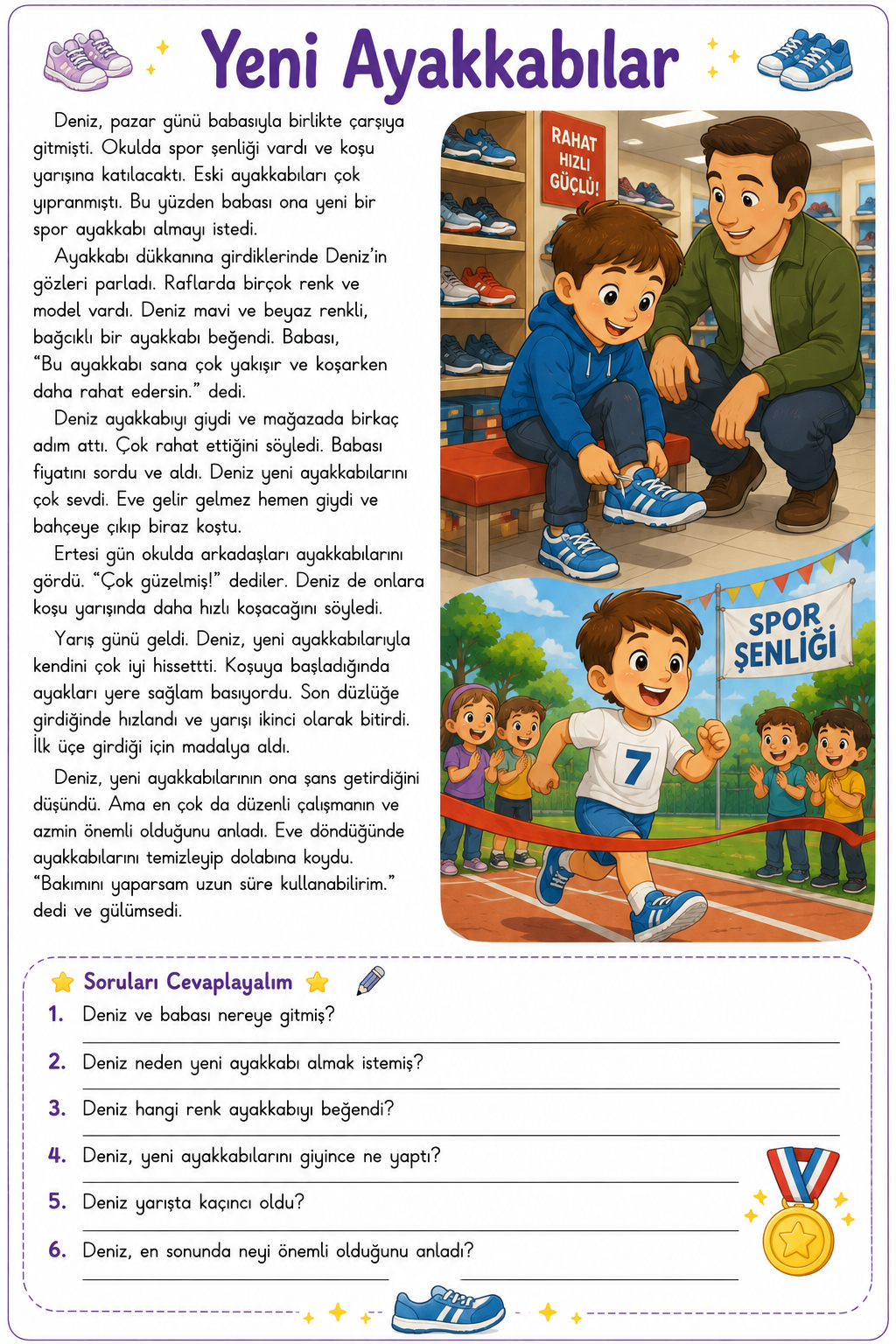 Yeni Ayakkabılar

Deniz, pazar günü babasıyla birlikte çarşıya gitmişti. Okulda spor şenliği vardı ve koşu yarışına katılacaktı. Eski ayakkabıları çok yıpranmıştı. Bu yüzden babası ona yeni bir spor ayakkabı almayı istedi.

Ayakkabı dükkanına girdiklerinde Deniz'in gözleri parladı. Raflarda birçok renk ve model vardı. Deniz mavi ve beyaz renkli, bağcıklı bir ayakkabı beğendi. Babası, "Bu ayakkabı sana çok yakışır ve koşarken daha rahat edersin." dedi.

Deniz ayakkabıyı giydi ve mağazada birkaç adım attı. Çok rahat ettiğini söyledi. Babası fiyatını sordu ve aldı. Deniz yeni ayakkabılarını çok sevdi. Eve gelir gelmez hemen giydi ve bahçeye çıkıp biraz koştu.

Ertesi gün okulda arkadaşları ayakkabılarını gördü. "Çok güzelmiş!" dediler. Deniz de onlara koşu yarışında daha hızlı koşacağını söyledi.

Yarış günü geldi. Deniz, yeni ayakkabılarıyla kendini çok iyi hissetti. Koşuya başladığında ayakları yere sağlam basıyordu. Son düzlüğe girdiğinde hızlandı ve yarışı ikinci olarak bitirdi. İlk üçe girdiği için madalya aldı.

Deniz, yeni ayakkabılarının ona şans getirdiğini düşündü. Ama en çok da düzenli çalışmanın ve azmin önemli olduğunu anladı. Eve döndüğünde ayakkabılarını temizleyip dolabına koydu. "Bakımını yaparsam uzun süre kullanabilirim." dedi ve gülümsedi.

RAHAT HIZLI GÜÇLÜ!

SPOR ŞENLİĞİ

7

Soruları Cevaplayalım

1. Deniz ve babası nereye gitmiş?

2. Deniz neden yeni ayakkabı almak istemiş?

3. Deniz hangi renk ayakkabıyı beğendi?

4. Deniz, yeni ayakkabılarını giyince ne yaptı?

5. Deniz yarışta kaçıncı oldu?

6. Deniz, en sonunda neyi önemli olduğunu anladı?